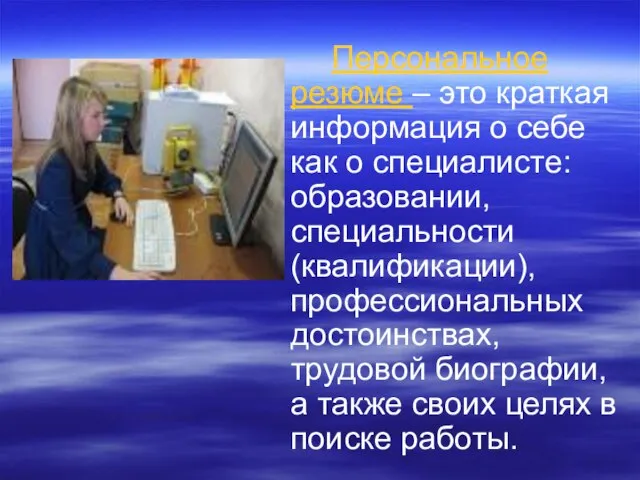 Персональное резюме – это краткая информация о себе как о специалисте: образовании, специальности (квалификации), профессиональных достоинствах, трудовой биографии, а также своих целях в поиске работы.